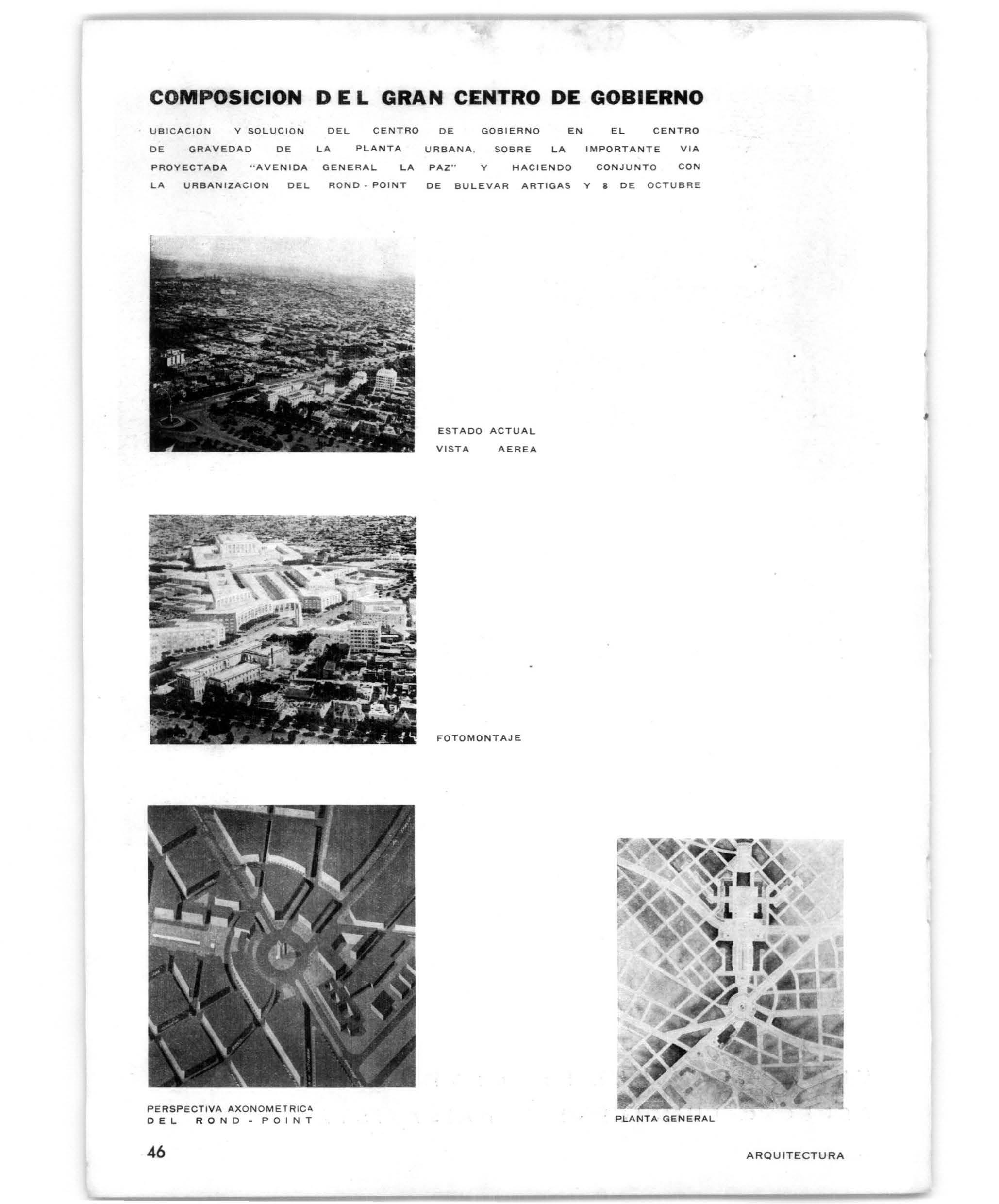 COMPOSICION DEL GRAN CENTRO DE GOBIERNO

UBICACION Y SOLUCION DEL CENTRO DE GOBIERNO EN EL CENTRO DE GRAVEDAD DE LA PLANTA URBANA, SOBRE LA IMPORTANTE VIA PROYECTADA "AVENIDA GENERAL LA PAZ" Y HACIENDO CONJUNTO CON LA URBANIZACION DEL ROND - POINT DE BULEVAR ARTIGAS Y 8 DE OCTUBRE

ESTADO ACTUAL
VISTA AEREA

FOTOMONTAJE

PERSPECTIVA AXONOMETRICA
DEL ROND - POINT

PLANTA GENERAL

46

ARQUITECTURA